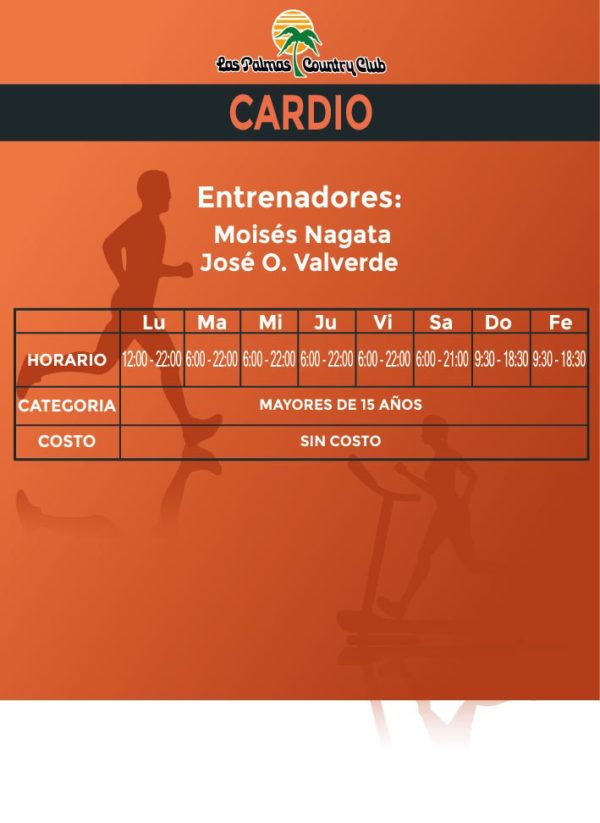 Las Palmas Country Club

CARDIO

Entrenadores:
Moisés Nagata
José O. Valverde

| | Lu | Ma | Mi | Ju | Vi | Sa | Do | Fe |
|---|---|---|---|---|---|---|---|---|
| HORARIO | 12:00 - 22:00 | 6:00 - 22:00 | 6:00 - 22:00 | 6:00 - 22:00 | 6:00 - 22:00 | 6:00 - 21:00 | 9:30 - 18:30 | 9:30 - 18:30 |
| CATEGORIA | MAYORES DE 15 AÑOS | | | | | | | |
| COSTO | SIN COSTO | | | | | | | |